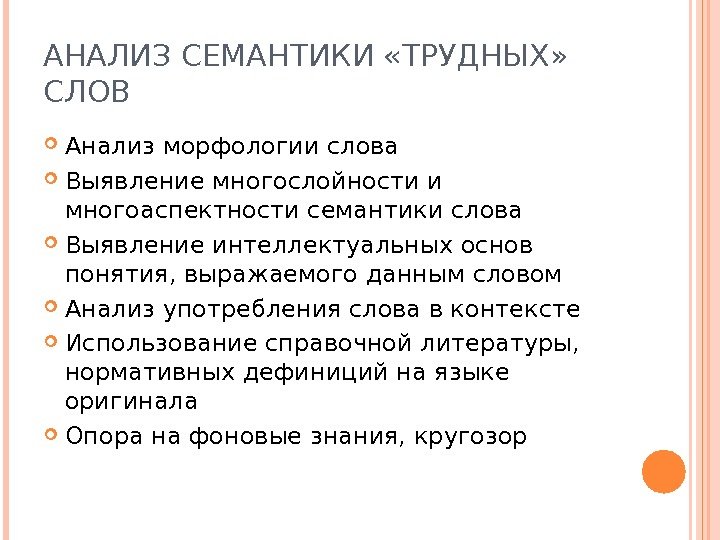 АНАЛИЗ СЕМАНТИКИ «ТРУДНЫХ» СЛОВ

Анализ морфологии слова

Выявление многослойности и многоаспектности семантики слова

Выявление интеллектуальных основ понятия, выражаемого данным словом

Анализ употребления слова в контексте

Использование справочной литературы, нормативных дефиниций на языке оригинала

Опора на фоновые знания, кругозор